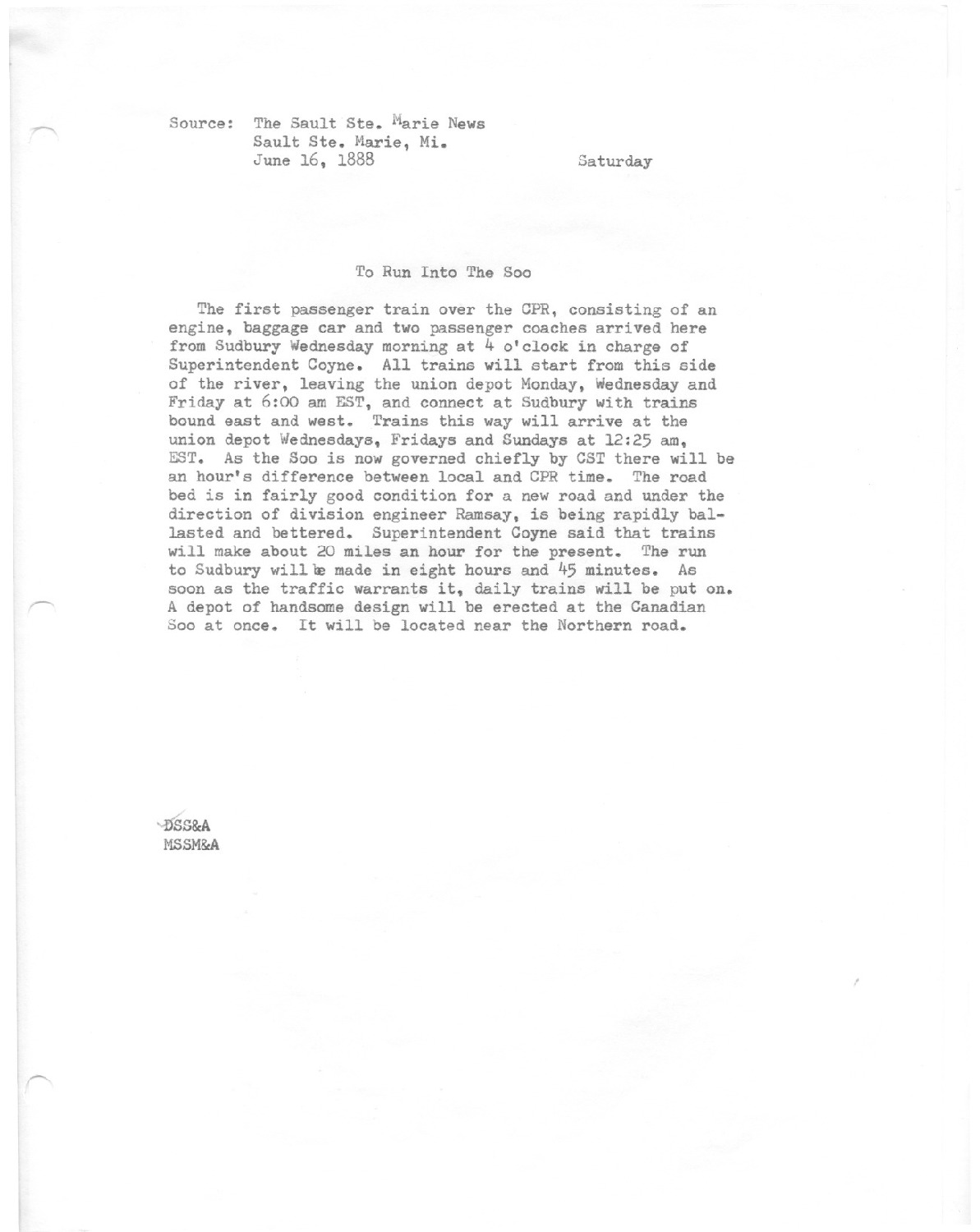 Source: The Sault Ste. Marie News
Sault Ste. Marie, Mi.
June 16, 1888

Saturday

To Run Into The Soo

The first passenger train over the CPR, consisting of an engine, baggage car and two passenger coaches arrived here from Sudbury Wednesday morning at 4 o'clock in charge of Superintendent Coyne. All trains will start from this side of the river, leaving the union depot Monday, Wednesday and Friday at 6:00 am EST, and connect at Sudbury with trains bound east and west. Trains this way will arrive at the union depot Wednesdays, Fridays and Sundays at 12:25 am, EST. As the Soo is now governed chiefly by CST there will be an hour's difference between local and CPR time. The road bed is in fairly good condition for a new road and under the direction of division engineer Ramsay, is being rapidly ballasted and bettered. Superintendent Coyne said that trains will make about 20 miles an hour for the present. The run to Sudbury will be made in eight hours and 45 minutes. As soon as the traffic warrants it, daily trains will be put on. A depot of handsome design will be erected at the Canadian Soo at once. It will be located near the Northern road.

DSS&A
MSSM&A